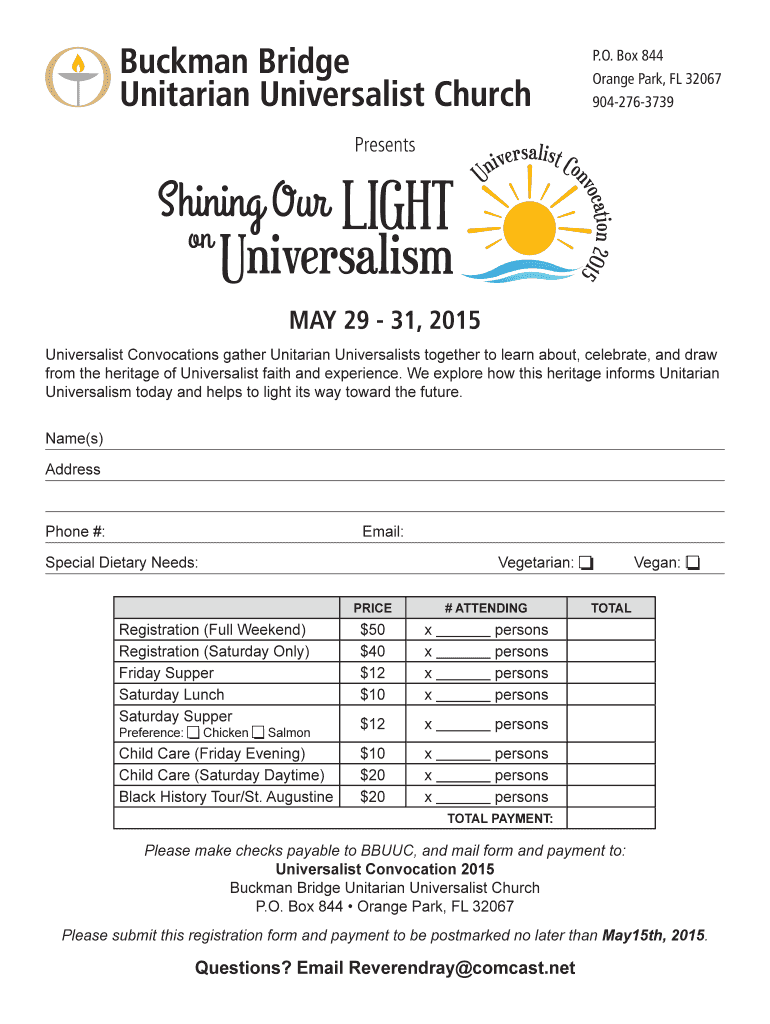 Buckman Bridge
Unitarian Universalist Church

P.O. Box 844
Orange Park, FL 32067
904-276-3739

Presents

Shining Our LIGHT on Universalism

Universalist Convocation 2015

MAY 29 - 31, 2015

Universalist Convocations gather Unitarian Universalists together to learn about, celebrate, and draw from the heritage of Universalist faith and experience. We explore how this heritage informs Unitarian Universalism today and helps to light its way toward the future.

Name(s)

Address

Phone #:

Email:

Special Dietary Needs:

Vegetarian: ❑

Vegan: ❑

| | PRICE | # ATTENDING | TOTAL |
|---|---|---|---|
| Registration (Full Weekend) | $50 | x _______ persons | |
| Registration (Saturday Only) | $40 | x _______ persons | |
| Friday Supper | $12 | x _______ persons | |
| Saturday Lunch | $10 | x _______ persons | |
| Saturday Supper Preference: ❑ Chicken ❑ Salmon | $12 | x _______ persons | |
| Child Care (Friday Evening) | $10 | x _______ persons | |
| Child Care (Saturday Daytime) | $20 | x _______ persons | |
| Black History Tour/St. Augustine | $20 | x _______ persons | |
| | | TOTAL PAYMENT: | |

Please make checks payable to BBUUC, and mail form and payment to:
Universalist Convocation 2015
Buckman Bridge Unitarian Universalist Church
P.O. Box 844 • Orange Park, FL 32067

Please submit this registration form and payment to be postmarked no later than May15th, 2015.

Questions? Email Reverendray@comcast.net